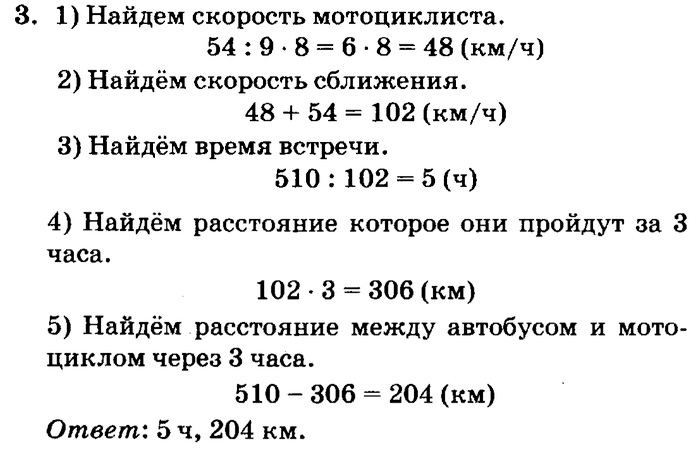 3. 1) Найдем скорость мотоциклиста.

$54 : 9 \cdot 8 = 6 \cdot 8 = 48$ (км/ч)

2) Найдём скорость сближения.

$48 + 54 = 102$ (км/ч)

3) Найдём время встречи.

$510 : 102 = 5$ (ч)

4) Найдём расстояние которое они пройдут за 3 часа.

$102 \cdot 3 = 306$ (км)

5) Найдём расстояние между автобусом и мотоциклом через 3 часа.

$510 - 306 = 204$ (км)

Ответ: 5 ч, 204 км.